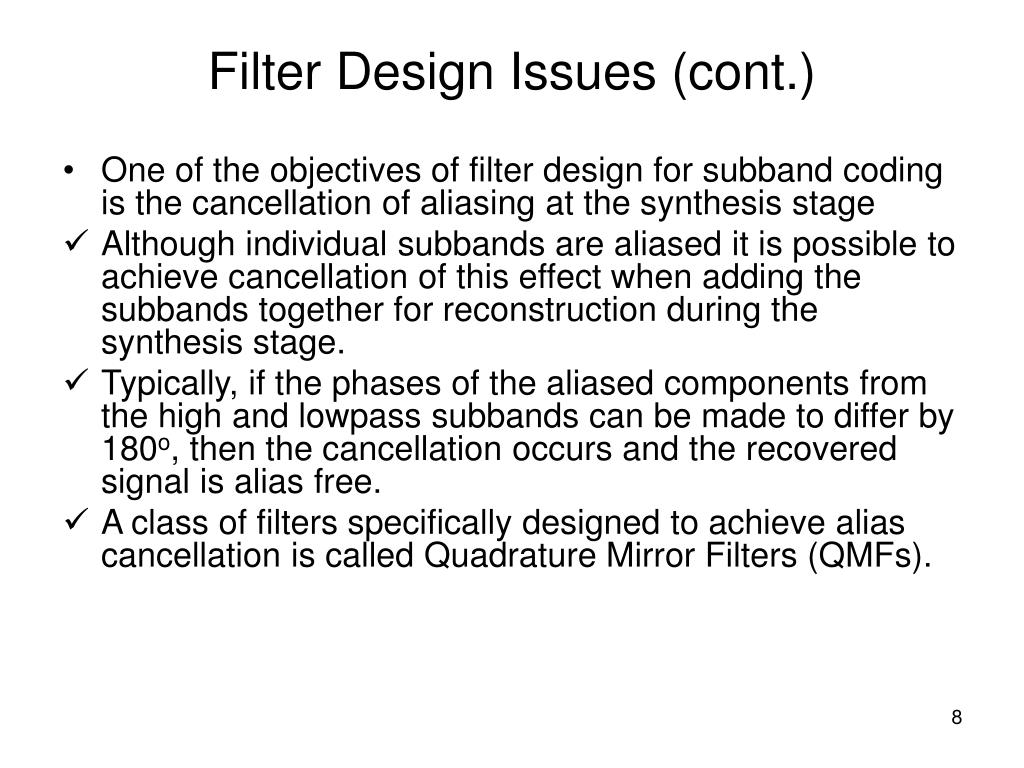 Filter Design Issues (cont.)

• One of the objectives of filter design for subband coding is the cancellation of aliasing at the synthesis stage

✓ Although individual subbands are aliased it is possible to achieve cancellation of this effect when adding the subbands together for reconstruction during the synthesis stage.

✓ Typically, if the phases of the aliased components from the high and lowpass subbands can be made to differ by $180^o$, then the cancellation occurs and the recovered signal is alias free.

✓ A class of filters specifically designed to achieve alias cancellation is called Quadrature Mirror Filters (QMFs).

8